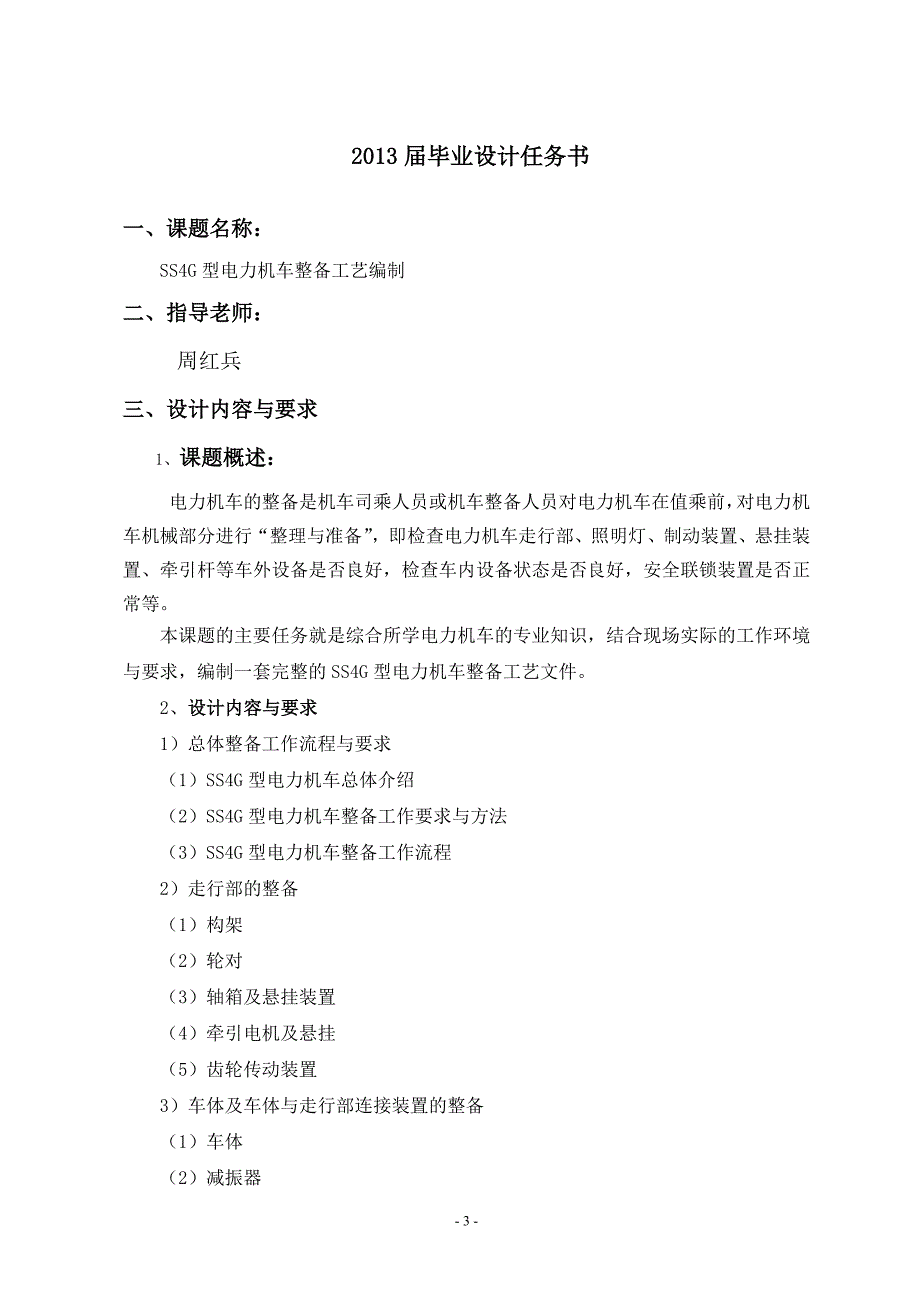 2013 届毕业设计任务书

一、课题名称：

SS4G 型电力机车整备工艺编制

二、指导老师：

周红兵

三、设计内容与要求

1、课题概述：

电力机车的整备是机车司乘人员或机车整备人员对电力机车在值乘前，对电力机车机械部分进行“整理与准备”，即检查电力机车走行部、照明灯、制动装置、悬挂装置、牵引杆等车外设备是否良好，检查车内设备状态是否良好，安全联锁装置是否正常等。

本课题的主要任务就是综合所学电力机车的专业知识，结合现场实际的工作环境与要求，编制一套完整的 SS4G 型电力机车整备工艺文件。

2、设计内容与要求

1）总体整备工作流程与要求

（1）SS4G 型电力机车总体介绍

（2）SS4G 型电力机车整备工作要求与方法

（3）SS4G 型电力机车整备工作流程

2）走行部的整备

（1）构架

（2）轮对

（3）轴箱及悬挂装置

（4）牵引电机及悬挂

（5）齿轮传动装置

3）车体及车体与走行部连接装置的整备

（1）车体

（2）减振器

- 3 -